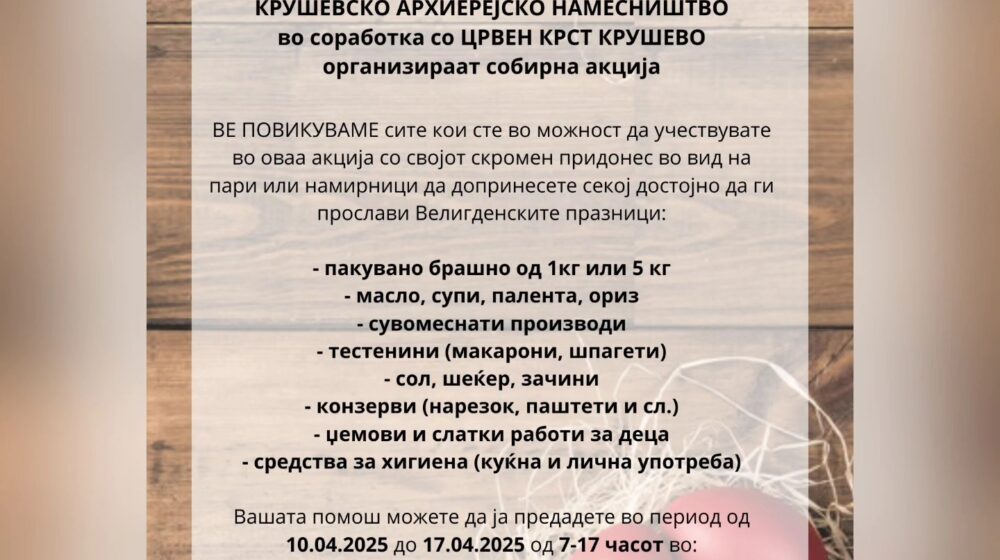 КРУШЕВСКО АРХИЕРЕЈСКО НАМЕСНИШТВО
во соработка со ЦРВЕН КРСТ КРУШЕВО
организираат собирна акција

ВЕ ПОВИКУВАМЕ сите кои сте во можност да учествувате во оваа акција со својот скромен придонес во вид на пари или намирници да допринесете секој достојно да ги прослави Велигденските празници:

- пакувано брашно од 1кг или 5 кг
- масло, супи, палента, ориз
- сувомеснати производи
- тестенини (макарони, шпагети)
- сол, шеќер, зачини
- конзерви (нарезок, паштети и сл.)
- џемови и слатки работи за деца
- средства за хигиена (куќна и лична употреба)

Вашата помош можете да ја предадете во период од 10.04.2025 до 17.04.2025 од 7-17 часот во: